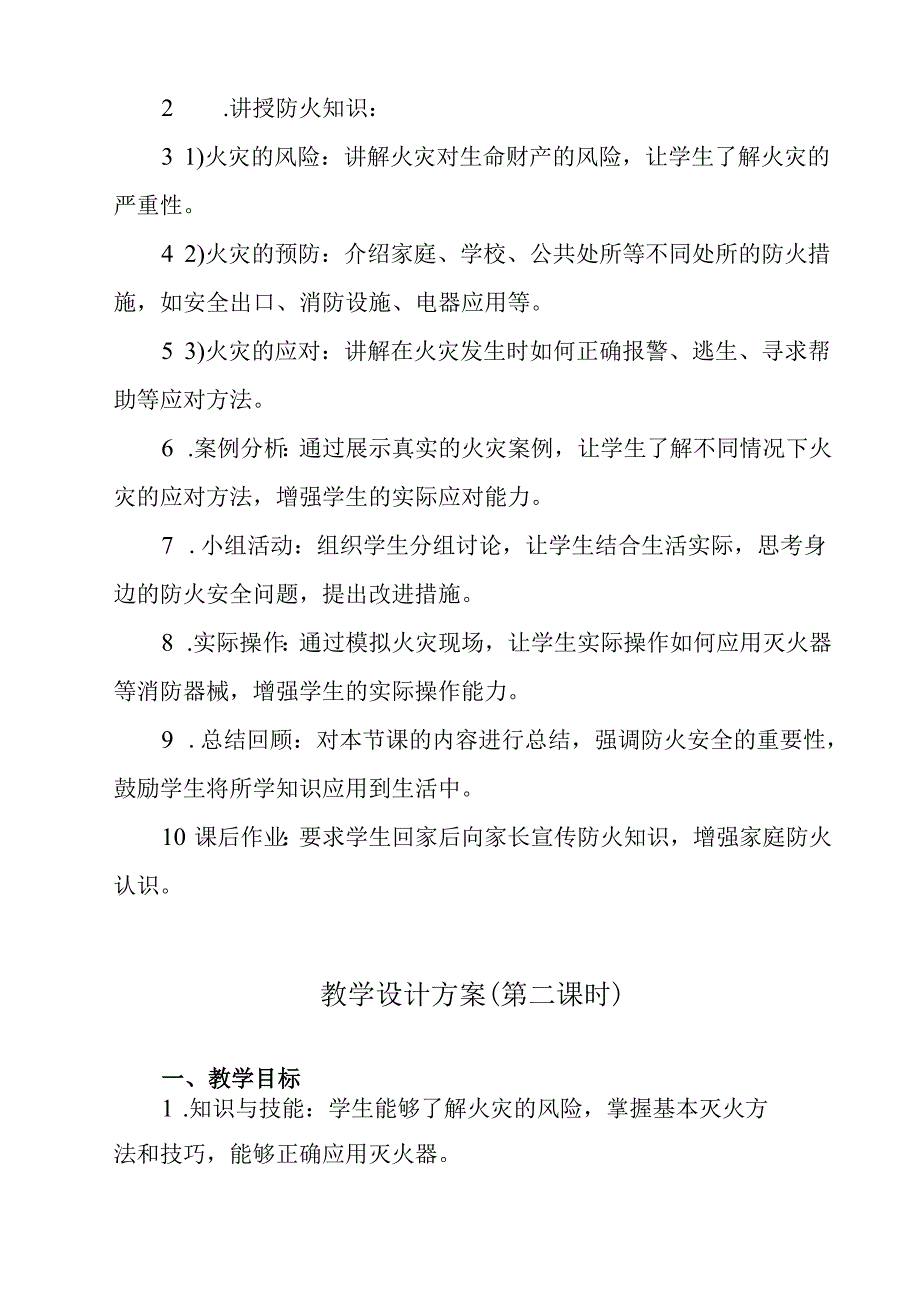 2　.讲授防火知识：

3 1)火灾的风险：讲解火灾对生命财产的风险，让学生了解火灾的严重性。

4 2)火灾的预防：介绍家庭、学校、公共处所等不同处所的防火措施，如安全出口、消防设施、电器应用等。

5 3)火灾的应对：讲解在火灾发生时如何正确报警、逃生、寻求帮助等应对方法。

6 .案例分析:通过展示真实的火灾案例，让学生了解不同情况下火灾的应对方法，增强学生的实际应对能力。

7 .小组活动：组织学生分组讨论，让学生结合生活实际，思考身边的防火安全问题，提出改进措施。

8 .实际操作:通过模拟火灾现场，让学生实际操作如何应用灭火器等消防器械，增强学生的实际操作能力。

9 .总结回顾：对本节课的内容进行总结，强调防火安全的重要性，鼓励学生将所学知识应用到生活中。

10 课后作业:要求学生回家后向家长宣传防火知识，增强家庭防火认识。

教学设计方案(第二课时)

一、教学目标

1 .知识与技能：学生能够了解火灾的风险，掌握基本灭火方法和技巧，能够正确应用灭火器。